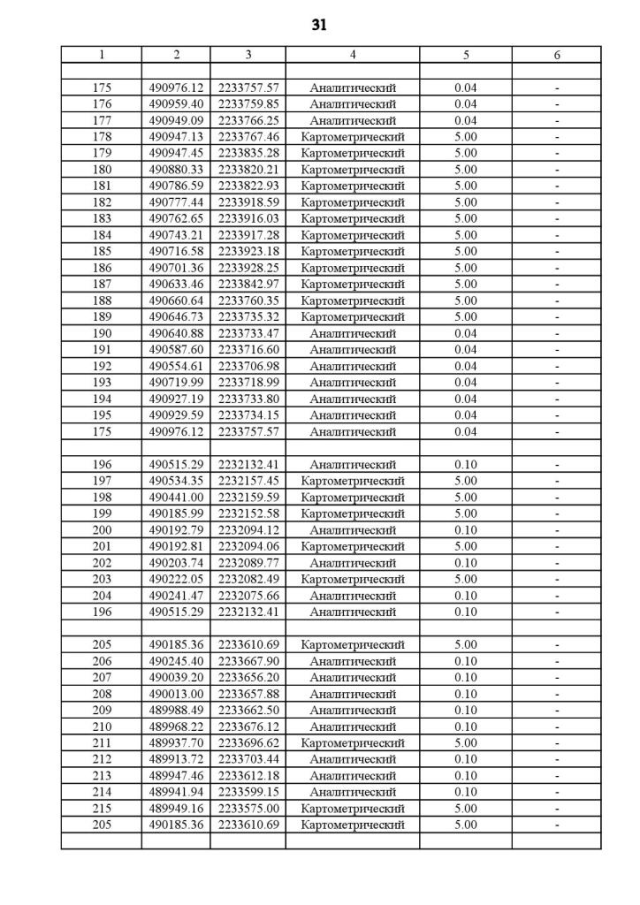 31

| 1 | 2 | 3 | 4 | 5 | 6 |
|---|---|---|---|---|---|
| | | | | | |
| 175 | 490976.12 | 2233757.57 | Аналитический | 0.04 | - |
| 176 | 490959.40 | 2233759.85 | Аналитический | 0.04 | - |
| 177 | 490949.09 | 2233766.25 | Аналитический | 0.04 | - |
| 178 | 490947.13 | 2233767.46 | Картометрический | 5.00 | - |
| 179 | 490947.45 | 2233835.28 | Картометрический | 5.00 | - |
| 180 | 490880.33 | 2233820.21 | Картометрический | 5.00 | - |
| 181 | 490786.59 | 2233822.93 | Картометрический | 5.00 | - |
| 182 | 490777.44 | 2233918.59 | Картометрический | 5.00 | - |
| 183 | 490762.65 | 2233916.03 | Картометрический | 5.00 | - |
| 184 | 490743.21 | 2233917.28 | Картометрический | 5.00 | - |
| 185 | 490716.58 | 2233923.18 | Картометрический | 5.00 | - |
| 186 | 490701.36 | 2233928.25 | Картометрический | 5.00 | - |
| 187 | 490633.46 | 2233842.97 | Картометрический | 5.00 | - |
| 188 | 490660.64 | 2233760.35 | Картометрический | 5.00 | - |
| 189 | 490646.73 | 2233735.32 | Картометрический | 5.00 | - |
| 190 | 490640.88 | 2233733.47 | Аналитический | 0.04 | - |
| 191 | 490587.60 | 2233716.60 | Аналитический | 0.04 | - |
| 192 | 490554.61 | 2233706.98 | Аналитический | 0.04 | - |
| 193 | 490719.99 | 2233718.99 | Аналитический | 0.04 | - |
| 194 | 490927.19 | 2233733.80 | Аналитический | 0.04 | - |
| 195 | 490929.59 | 2233734.15 | Аналитический | 0.04 | - |
| 175 | 490976.12 | 2233757.57 | Аналитический | 0.04 | - |
| | | | | | |
| 196 | 490515.29 | 2232132.41 | Аналитический | 0.10 | - |
| 197 | 490534.35 | 2232157.45 | Картометрический | 5.00 | - |
| 198 | 490441.00 | 2232159.59 | Картометрический | 5.00 | - |
| 199 | 490185.99 | 2232152.58 | Картометрический | 5.00 | - |
| 200 | 490192.79 | 2232094.12 | Аналитический | 0.10 | - |
| 201 | 490192.81 | 2232094.06 | Картометрический | 5.00 | - |
| 202 | 490203.74 | 2232089.77 | Аналитический | 0.10 | - |
| 203 | 490222.05 | 2232082.49 | Картометрический | 5.00 | - |
| 204 | 490241.47 | 2232075.66 | Аналитический | 0.10 | - |
| 196 | 490515.29 | 2232132.41 | Аналитический | 0.10 | - |
| | | | | | |
| 205 | 490185.36 | 2233610.69 | Картометрический | 5.00 | - |
| 206 | 490245.40 | 2233667.90 | Аналитический | 0.10 | - |
| 207 | 490039.20 | 2233656.20 | Аналитический | 0.10 | - |
| 208 | 490013.00 | 2233657.88 | Аналитический | 0.10 | - |
| 209 | 489988.49 | 2233662.50 | Аналитический | 0.10 | - |
| 210 | 489968.22 | 2233676.12 | Аналитический | 0.10 | - |
| 211 | 489937.70 | 2233696.62 | Картометрический | 5.00 | - |
| 212 | 489913.72 | 2233703.44 | Аналитический | 0.10 | - |
| 213 | 489947.46 | 2233612.18 | Аналитический | 0.10 | - |
| 214 | 489941.94 | 2233599.15 | Аналитический | 0.10 | - |
| 215 | 489949.16 | 2233575.00 | Картометрический | 5.00 | - |
| 205 | 490185.36 | 2233610.69 | Картометрический | 5.00 | - |
| | | | | | |